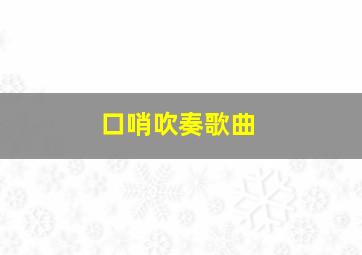 口哨吹奏歌曲